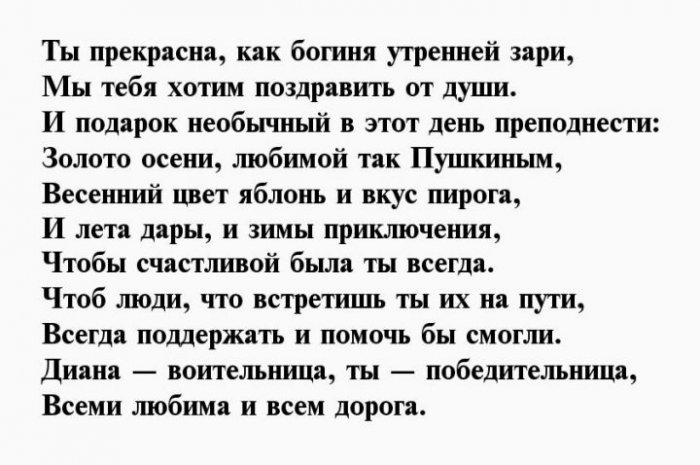 Ты прекрасна, как богиня утренней зари,
Мы тебя хотим поздравить от души.
И подарок необычный в этот день преподнести:
Золото осени, любимой так Пушкиным,
Весенний цвет яблонь и вкус пирога,
И лета дары, и зимы приключения,
Чтобы счастливой была ты всегда.
Чтоб люди, что встретишь ты их на пути,
Всегда поддержать и помочь бы смогли.
Диана — воительница, ты — победительница,
Всеми любима и всем дорога.